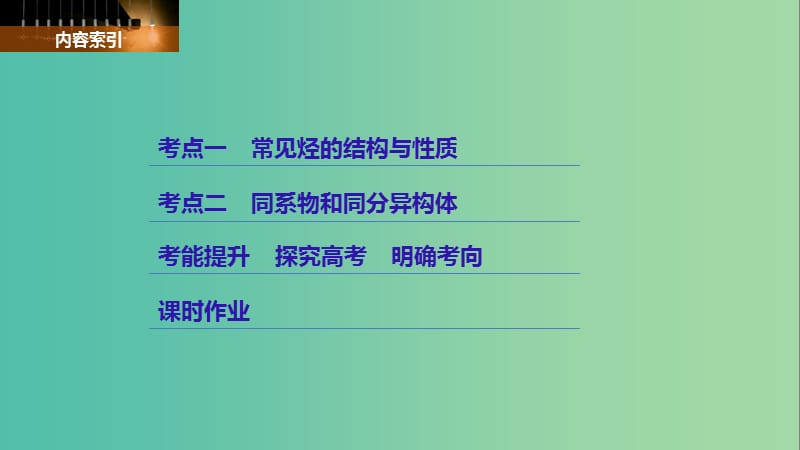 内容索引

考点一　常见烃的结构与性质

考点二　同系物和同分异构体

考能提升　探究高考　明确考向

课时作业